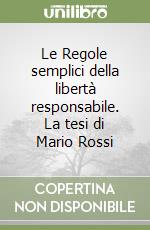 unilibro

Le Regole semplici della libertà responsabile. La tesi di Mario Rossi

COPERTINA NON DISPONIBILE